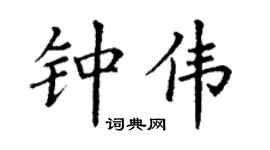 钟伟
词典网